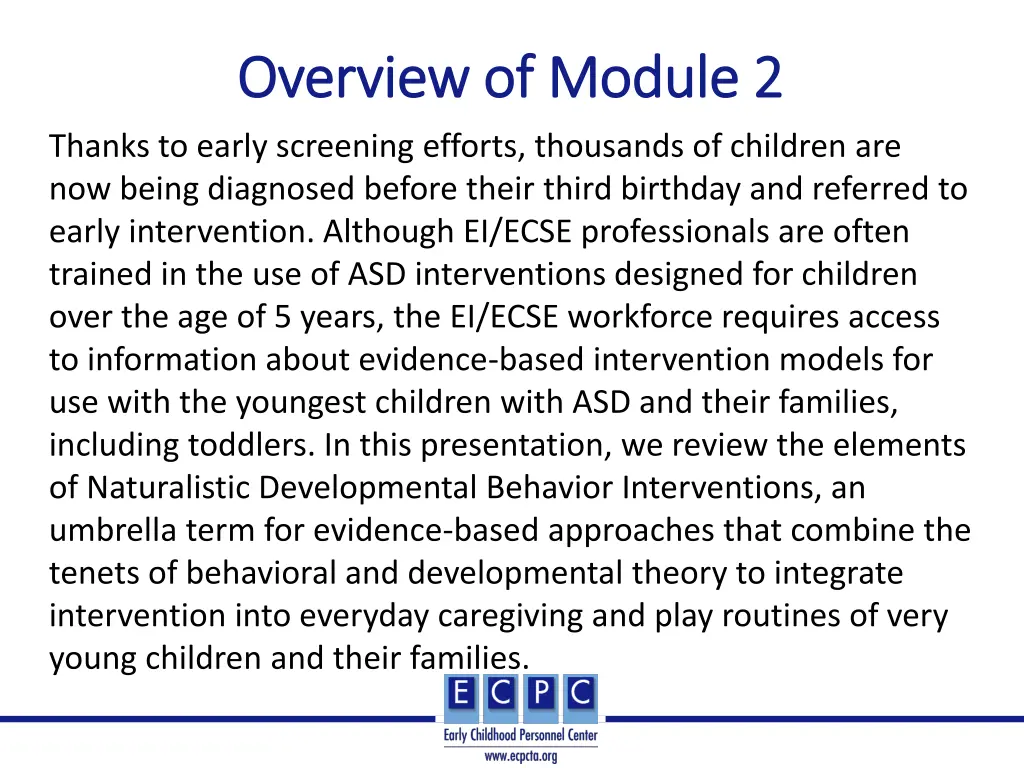 Overview of Module 2

Thanks to early screening efforts, thousands of children are now being diagnosed before their third birthday and referred to early intervention. Although EI/ECSE professionals are often trained in the use of ASD interventions designed for children over the age of 5 years, the EI/ECSE workforce requires access to information about evidence-based intervention models for use with the youngest children with ASD and their families, including toddlers. In this presentation, we review the elements of Naturalistic Developmental Behavior Interventions, an umbrella term for evidence-based approaches that combine the tenets of behavioral and developmental theory to integrate intervention into everyday caregiving and play routines of very young children and their families.

E C P C
Early Childhood Personnel Center
www.ecpcta.org